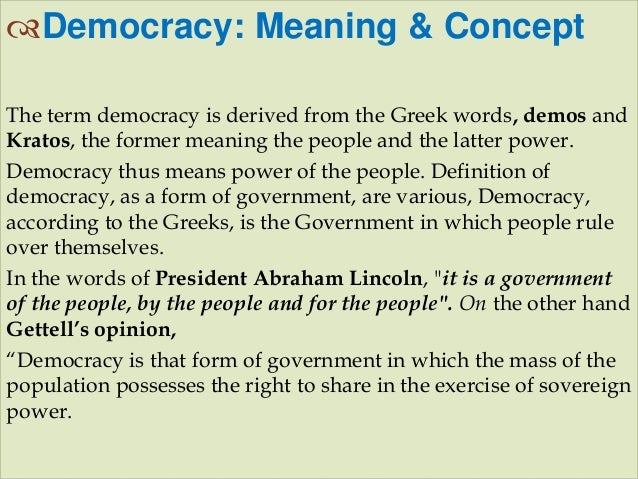 Democracy: Meaning & Concept

The term democracy is derived from the Greek words, demos and Kratos, the former meaning the people and the latter power.

Democracy thus means power of the people. Definition of democracy, as a form of government, are various, Democracy, according to the Greeks, is the Government in which people rule over themselves.

In the words of President Abraham Lincoln, "it is a government of the people, by the people and for the people". On the other hand Gettell's opinion,

"Democracy is that form of government in which the mass of the population possesses the right to share in the exercise of sovereign power.